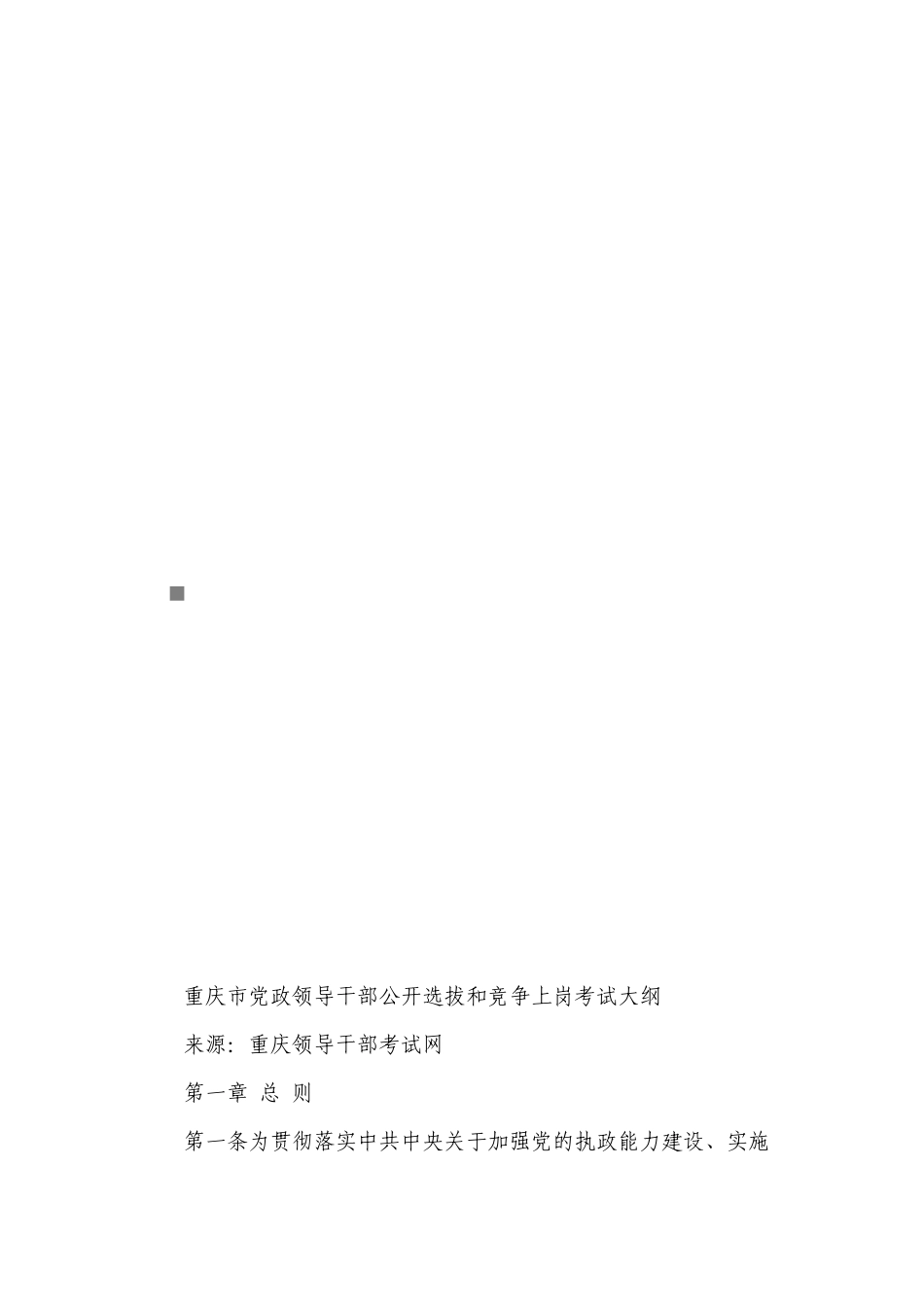 重庆市党政领导干部公开选拔和竞争上岗考试大纲

来源：重庆领导干部考试网

第一章 总 则

第一条为贯彻落实中共中央关于加强党的执政能力建设、实施